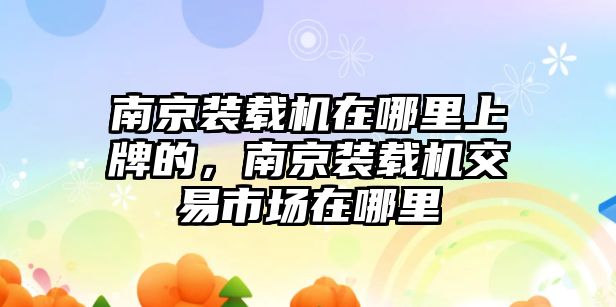 南京装载机在哪里上牌的，南京装载机交易市场在哪里